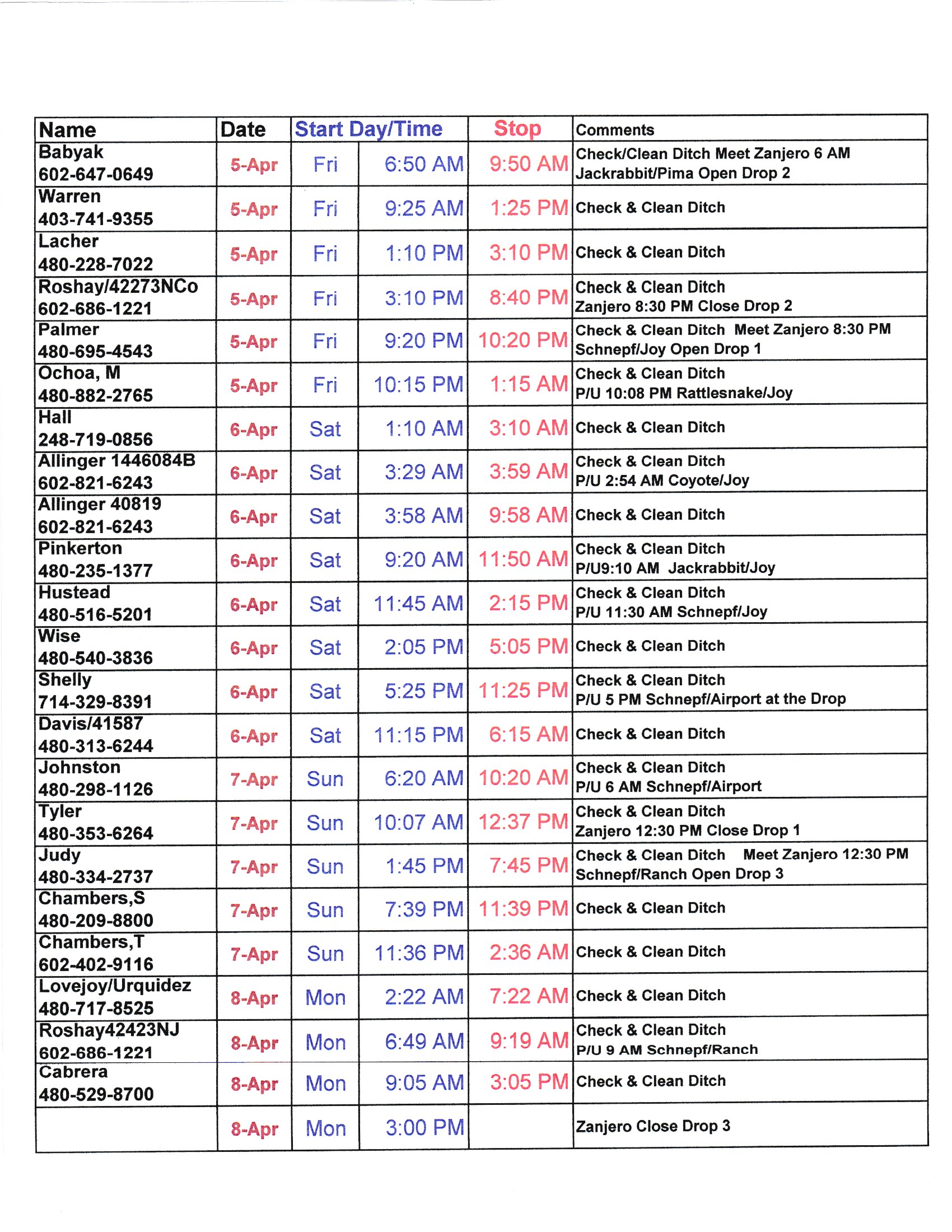 | Name | Date | Start Day/Time | | Stop | Comments |
|---|---|---|---|---|---|
| Babyak 602-647-0649 | 5-Apr | Fri | 6:50 AM | 9:50 AM | Check/Clean Ditch Meet Zanjero 6 AM Jackrabbit/Pima Open Drop 2 |
| Warren 403-741-9355 | 5-Apr | Fri | 9:25 AM | 1:25 PM | Check & Clean Ditch |
| Lacher 480-228-7022 | 5-Apr | Fri | 1:10 PM | 3:10 PM | Check & Clean Ditch |
| Roshay/42273NCo 602-686-1221 | 5-Apr | Fri | 3:10 PM | 8:40 PM | Check & Clean Ditch Zanjero 8:30 PM Close Drop 2 |
| Palmer 480-695-4543 | 5-Apr | Fri | 9:20 PM | 10:20 PM | Check & Clean Ditch Meet Zanjero 8:30 PM Schnepf/Joy Open Drop 1 |
| Ochoa, M 480-882-2765 | 5-Apr | Fri | 10:15 PM | 1:15 AM | Check & Clean Ditch P/U 10:08 PM Rattlesnake/Joy |
| Hall 248-719-0856 | 6-Apr | Sat | 1:10 AM | 3:10 AM | Check & Clean Ditch |
| Allinger 1446084B 602-821-6243 | 6-Apr | Sat | 3:29 AM | 3:59 AM | Check & Clean Ditch P/U 2:54 AM Coyote/Joy |
| Allinger 40819 602-821-6243 | 6-Apr | Sat | 3:58 AM | 9:58 AM | Check & Clean Ditch |
| Pinkerton 480-235-1377 | 6-Apr | Sat | 9:20 AM | 11:50 AM | Check & Clean Ditch P/U9:10 AM Jackrabbit/Joy |
| Hustead 480-516-5201 | 6-Apr | Sat | 11:45 AM | 2:15 PM | Check & Clean Ditch P/U 11:30 AM Schnepf/Joy |
| Wise 480-540-3836 | 6-Apr | Sat | 2:05 PM | 5:05 PM | Check & Clean Ditch |
| Shelly 714-329-8391 | 6-Apr | Sat | 5:25 PM | 11:25 PM | Check & Clean Ditch P/U 5 PM Schnepf/Airport at the Drop |
| Davis/41587 480-313-6244 | 6-Apr | Sat | 11:15 PM | 6:15 AM | Check & Clean Ditch |
| Johnston 480-298-1126 | 7-Apr | Sun | 6:20 AM | 10:20 AM | Check & Clean Ditch P/U 6 AM Schnepf/Airport |
| Tyler 480-353-6264 | 7-Apr | Sun | 10:07 AM | 12:37 PM | Check & Clean Ditch Zanjero 12:30 PM Close Drop 1 |
| Judy 480-334-2737 | 7-Apr | Sun | 1:45 PM | 7:45 PM | Check & Clean Ditch Meet Zanjero 12:30 PM Schnepf/Ranch Open Drop 3 |
| Chambers,S 480-209-8800 | 7-Apr | Sun | 7:39 PM | 11:39 PM | Check & Clean Ditch |
| Chambers,T 602-402-9116 | 7-Apr | Sun | 11:36 PM | 2:36 AM | Check & Clean Ditch |
| Lovejoy/Urquidez 480-717-8525 | 8-Apr | Mon | 2:22 AM | 7:22 AM | Check & Clean Ditch |
| Roshay42423NJ 602-686-1221 | 8-Apr | Mon | 6:49 AM | 9:19 AM | Check & Clean Ditch P/U 9 AM Schnepf/Ranch |
| Cabrera 480-529-8700 | 8-Apr | Mon | 9:05 AM | 3:05 PM | Check & Clean Ditch |
| | 8-Apr | Mon | 3:00 PM | | Zanjero Close Drop 3 |